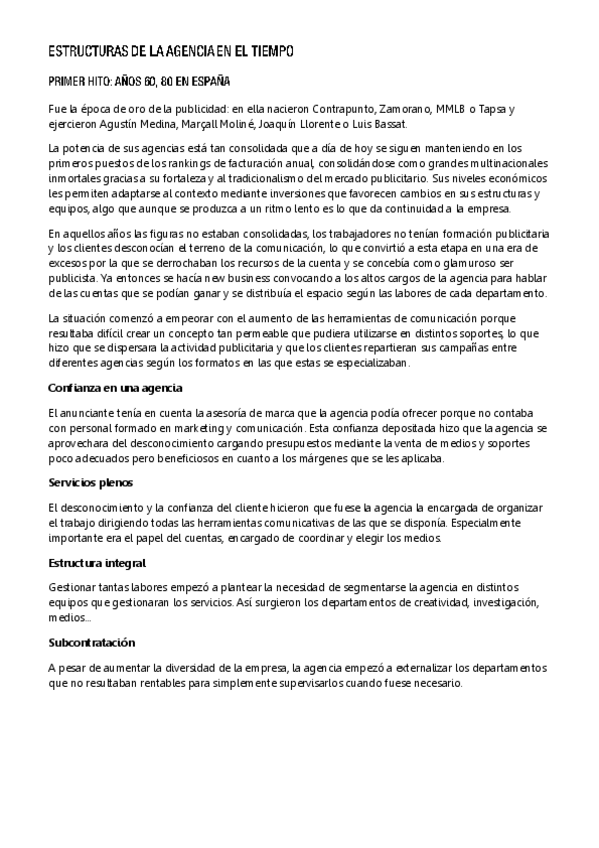 ESTRUCTURAS DE LA AGENCIA EN EL TIEMPO

PRIMER HITO: AÑOS 60, 80 EN ESPAÑA

Fue la época de oro de la publicidad: en ella nacieron Contrapunto, Zamorano, MMLB o Tapsa y ejercieron Agustín Medina, Marçall Moliné, Joaquín Llorente o Luis Bassat.

La potencia de sus agencias está tan consolidada que a día de hoy se siguen manteniendo en los primeros puestos de los rankings de facturación anual, consolidándose como grandes multinacionales inmortales gracias a su fortaleza y al tradicionalismo del mercado publicitario. Sus niveles económicos les permiten adaptarse al contexto mediante inversiones que favorecen cambios en sus estructuras y equipos, algo que aunque se produzca a un ritmo lento es lo que da continuidad a la empresa.

En aquellos años las figuras no estaban consolidadas, los trabajadores no tenían formación publicitaria y los clientes desconocían el terreno de la comunicación, lo que convirtió a esta etapa en una era de excesos por la que se derrochaban los recursos de la cuenta y se concebía como glamuroso ser publicista. Ya entonces se hacía new business convocando a los altos cargos de la agencia para hablar de las cuentas que se podían ganar y se distribuía el espacio según las labores de cada departamento.

La situación comenzó a empeorar con el aumento de las herramientas de comunicación porque resultaba difícil crear un concepto tan permeable que pudiera utilizarse en distintos soportes, lo que hizo que se dispersara la actividad publicitaria y que los clientes repartieran sus campañas entre diferentes agencias según los formatos en las que estas se especializaban.

Confianza en una agencia

El anunciante tenía en cuenta la asesoría de marca que la agencia podía ofrecer porque no contaba con personal formado en marketing y comunicación. Esta confianza depositada hizo que la agencia se aprovechara del desconocimiento cargando presupuestos mediante la venta de medios y soportes poco adecuados pero beneficiosos en cuanto a los márgenes que se les aplicaba.

Servicios plenos

El desconocimiento y la confianza del cliente hicieron que fuese la agencia la encargada de organizar el trabajo dirigiendo todas las herramientas comunicativas de las que se disponía. Especialmente importante era el papel del cuentas, encargado de coordinar y elegir los medios.

Estructura integral

Gestionar tantas labores empezó a plantear la necesidad de segmentarse la agencia en distintos equipos que gestionaran los servicios. Así surgieron los departamentos de creatividad, investigación, medios...

Subcontratación

A pesar de aumentar la diversidad de la empresa, la agencia empezó a externalizar los departamentos que no resultaban rentables para simplemente supervisarlos cuando fuese necesario.